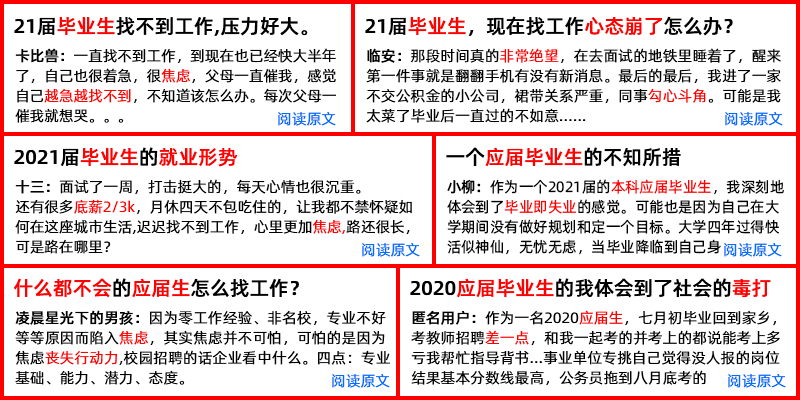 21届毕业生找不到工作,压力好大。

卡比兽：一直找不到工作，到现在也已经快大半年了，自己也很着急，很焦虑，父母一直催我，感觉自己越急越找不到，不知道该怎么办。每次父母一催我就想哭。。。

阅读原文

21届毕业生，现在找工作心态崩了怎么办？

临安：那段时间真的非常绝望，在去面试的地铁里睡着了，醒来第一件事就是翻翻手机有没有新消息。最后的最后，我进了一家不交公积金的小公司，裙带关系严重，同事勾心斗角。可能是我太菜了毕业后一直过的不如意……

阅读原文

2021届毕业生的就业形势

十三：面试了一周，打击挺大的，每天心情也很沉重。还有很多底薪2/3k，月休四天不包吃住的，让我都不禁怀疑如何在这座城市生活,迟迟找不到工作，心里更加焦虑,路还很长，可是路在哪里？

阅读原文

一个应届毕业生的不知所措

小柳：作为一个2021届的本科应届毕业生，我深刻地体会到了毕业即失业的感觉。可能也是因为自己在大学期间没有做好规划和定一个目标。大学四年过得快活似神仙，无忧无虑，当毕业降临到自己身

阅读原文

什么都不会的应届生怎么找工作？

凌晨星光下的男孩：因为零工作经验、非名校，专业不好等等原因而陷入焦虑，其实焦虑并不可怕，可怕的是因为焦虑丧失行动力,校园招聘的话企业看中什么。四点：专业基础、能力、潜力、态度。

阅读原文

2020应届毕业生的我体会到了社会的毒打

匿名用户：作为一名2020应届生，七月初毕业回到家乡，考教师招聘差一点，和我一起考的并考上的都说能考上多亏我帮忙指导背书...事业单位专挑自己觉得没人报的岗位结果基本分数线最高，公务员拖到八月底考的

阅读原文